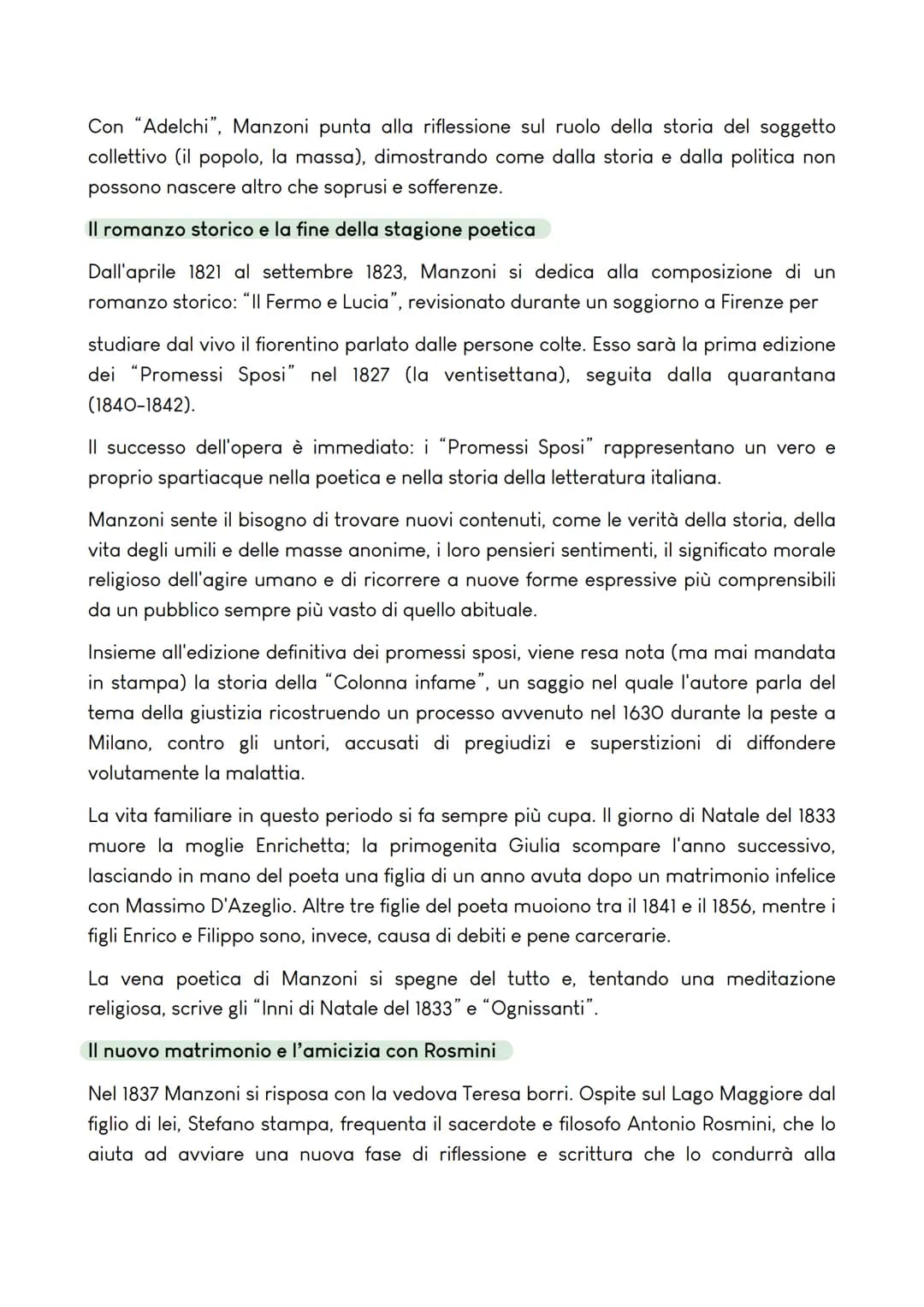 Con "Adelchi", Manzoni punta alla riflessione sul ruolo della storia del soggetto collettivo (il popolo, la massa), dimostrando come dalla storia e dalla politica non possono nascere altro che soprusi e sofferenze.

Il romanzo storico e la fine della stagione poetica

Dall'aprile 1821 al settembre 1823, Manzoni si dedica alla composizione di un romanzo storico: "Il Fermo e Lucia", revisionato durante un soggiorno a Firenze per

studiare dal vivo il fiorentino parlato dalle persone colte. Esso sarà la prima edizione dei "Promessi Sposi" nel 1827 (la ventisettana), seguita dalla quarantana (1840-1842).

Il successo dell'opera è immediato: i "Promessi Sposi" rappresentano un vero e proprio spartiacque nella poetica e nella storia della letteratura italiana.

Manzoni sente il bisogno di trovare nuovi contenuti, come le verità della storia, della vita degli umili e delle masse anonime, i loro pensieri sentimenti, il significato morale religioso dell'agire umano e di ricorrere a nuove forme espressive più comprensibili da un pubblico sempre più vasto di quello abituale.

Insieme all'edizione definitiva dei promessi sposi, viene resa nota (ma mai mandata in stampa) la storia della "Colonna infame", un saggio nel quale l'autore parla del tema della giustizia ricostruendo un processo avvenuto nel 1630 durante la peste a Milano, contro gli untori, accusati di pregiudizi e superstizioni di diffondere volutamente la malattia.

La vita familiare in questo periodo si fa sempre più cupa. Il giorno di Natale del 1833 muore la moglie Enrichetta; la primogenita Giulia scompare l'anno successivo, lasciando in mano del poeta una figlia di un anno avuta dopo un matrimonio infelice con Massimo D'Azeglio. Altre tre figlie del poeta muoiono tra il 1841 e il 1856, mentre i figli Enrico e Filippo sono, invece, causa di debiti e pene carcerarie.

La vena poetica di Manzoni si spegne del tutto e, tentando una meditazione religiosa, scrive gli "Inni di Natale del 1833" e "Ognissanti".

Il nuovo matrimonio e l'amicizia con Rosmini

Nel 1837 Manzoni si risposa con la vedova Teresa borri. Ospite sul Lago Maggiore dal figlio di lei, Stefano stampa, frequenta il sacerdote e filosofo Antonio Rosmini, che lo aiuta ad avviare una nuova fase di riflessione e scrittura che lo condurrà alla